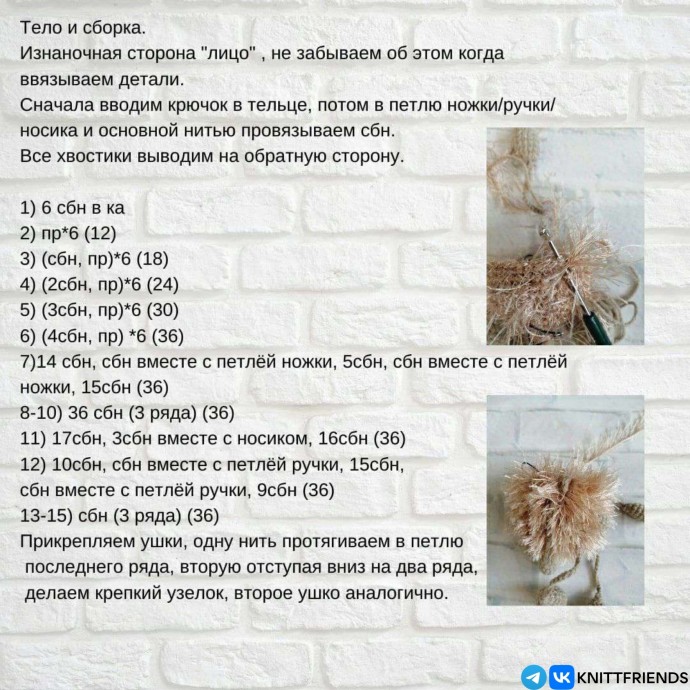 Тело и сборка.
Изнаночная сторона "лицо" , не забываем об этом когда ввязываем детали.
Сначала вводим крючок в тельце, потом в петлю ножки/ручки/носика и основной нитью провязываем сбн.
Все хвостики выводим на обратную сторону.

1) 6 сбн в ка
2) пр*6 (12)
3) (сбн, пр)*6 (18)
4) (2сбн, пр)*6 (24)
5) (3сбн, пр)*6 (30)
6) (4сбн, пр) *6 (36)
7)14 сбн, сбн вместе с петлёй ножки, 5сбн, сбн вместе с петлёй ножки, 15сбн (36)
8-10) 36 сбн (3 ряда) (36)
11) 17сбн, 3сбн вместе с носиком, 16сбн (36)
12) 10сбн, сбн вместе с петлёй ручки, 15сбн, сбн вместе с петлёй ручки, 9сбн (36)
13-15) сбн (3 ряда) (36)
Прикрепляем ушки, одну нить протягиваем в петлю последнего ряда, вторую отступая вниз на два ряда, делаем крепкий узелок, второе ушко аналогично.

KNITTFRIENDS